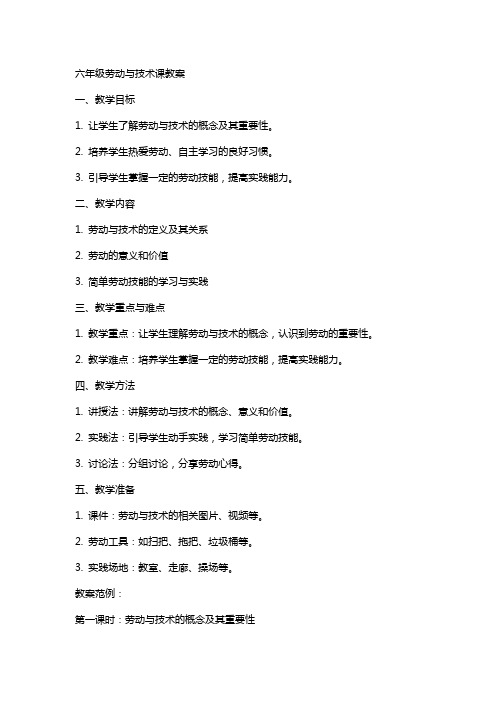 六年级劳动与技术课教案

一、教学目标

1. 让学生了解劳动与技术的概念及其重要性。

2. 培养学生热爱劳动、自主学习的良好习惯。

3. 引导学生掌握一定的劳动技能，提高实践能力。

二、教学内容

1. 劳动与技术的定义及其关系

2. 劳动的意义和价值

3. 简单劳动技能的学习与实践

三、教学重点与难点

1. 教学重点：让学生理解劳动与技术的概念，认识到劳动的重要性。

2. 教学难点：培养学生掌握一定的劳动技能，提高实践能力。

四、教学方法

1. 讲授法：讲解劳动与技术的概念、意义和价值。

2. 实践法：引导学生动手实践，学习简单劳动技能。

3. 讨论法：分组讨论，分享劳动心得。

五、教学准备

1. 课件：劳动与技术的相关图片、视频等。

2. 劳动工具：如扫把、拖把、垃圾桶等。

3. 实践场地：教室、走廊、操场等。

教案范例：

第一课时：劳动与技术的概念及其重要性